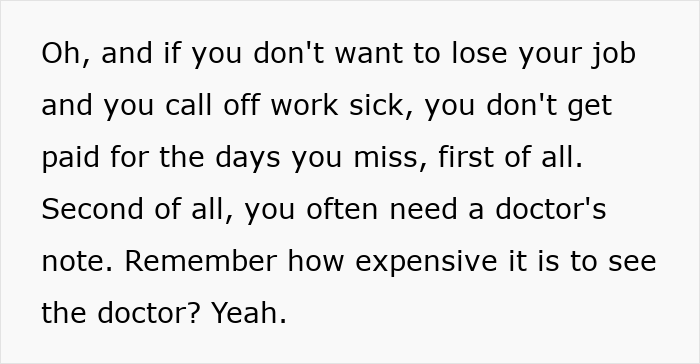 Oh, and if you don't want to lose your job and you call off work sick, you don't get paid for the days you miss, first of all. Second of all, you often need a doctor's note. Remember how expensive it is to see the doctor? Yeah.